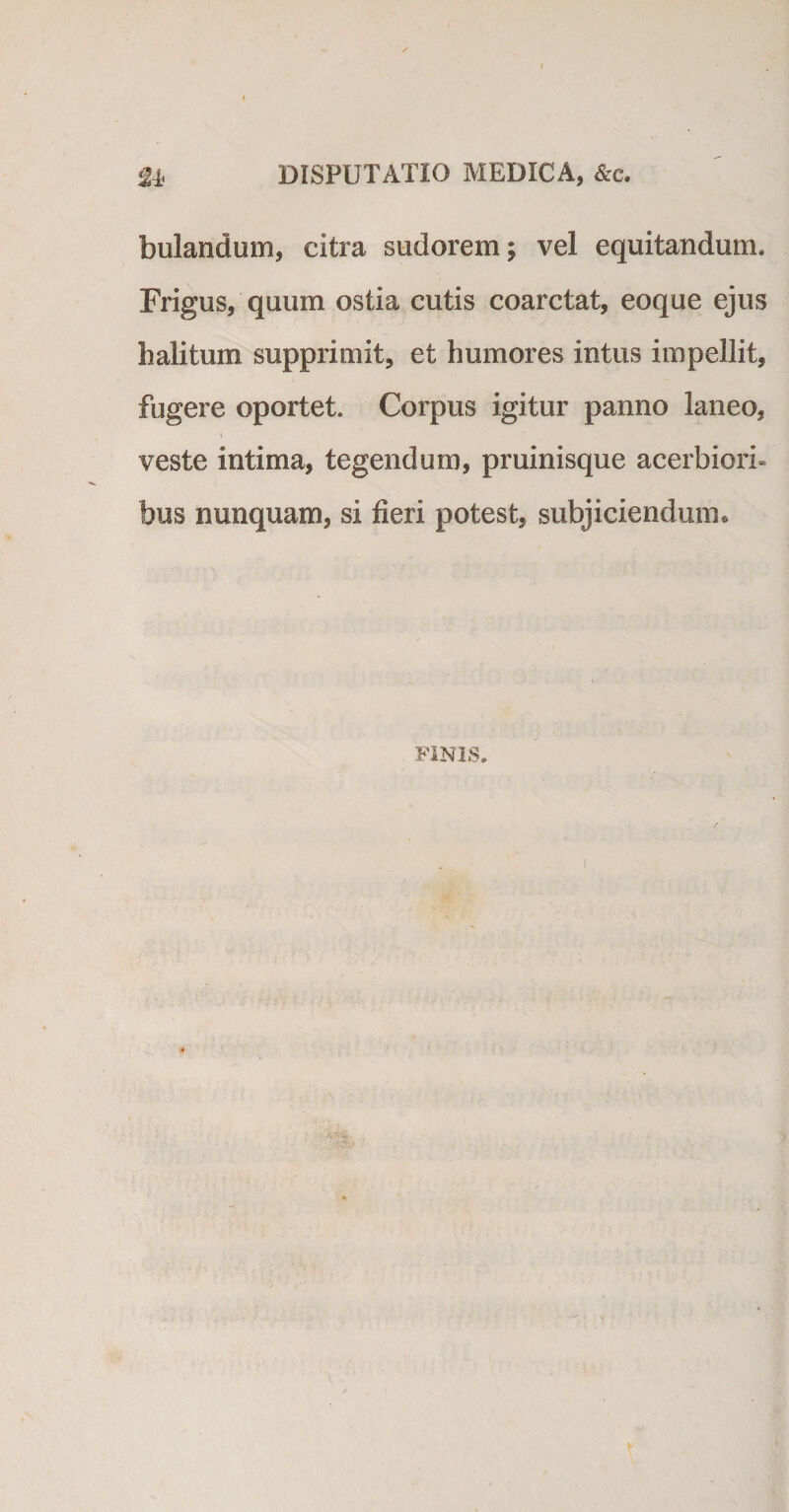 24 DISPUTATIO MEDICA, &c.

bulandum, citra sudorem; vel equitandum. Frigus, quum ostia cutis coarctat, eoque ejus halitum supprimit, et humores intus impellit, fugere oportet. Corpus igitur panno laneo, veste intima, tegendum, pruinisque acerbioribus nunquam, si fieri potest, subjiciendum.

FINIS.